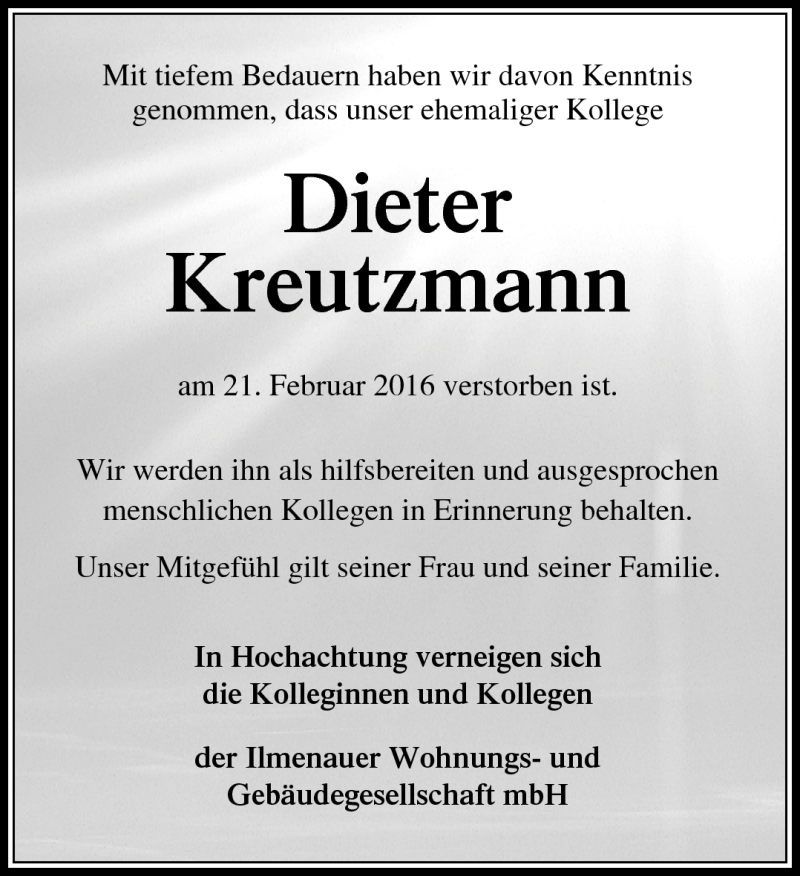 Mit tiefem Bedauern haben wir davon Kenntnis genommen, dass unser ehemaliger Kollege

Dieter Kreutzmann

am 21. Februar 2016 verstorben ist.

Wir werden ihn als hilfsbereiten und ausgesprochen menschlichen Kollegen in Erinnerung behalten.

Unser Mitgefühl gilt seiner Frau und seiner Familie.

In Hochachtung verneigen sich die Kolleginnen und Kollegen

der Ilmenauer Wohnungs- und Gebäudegesellschaft mbH